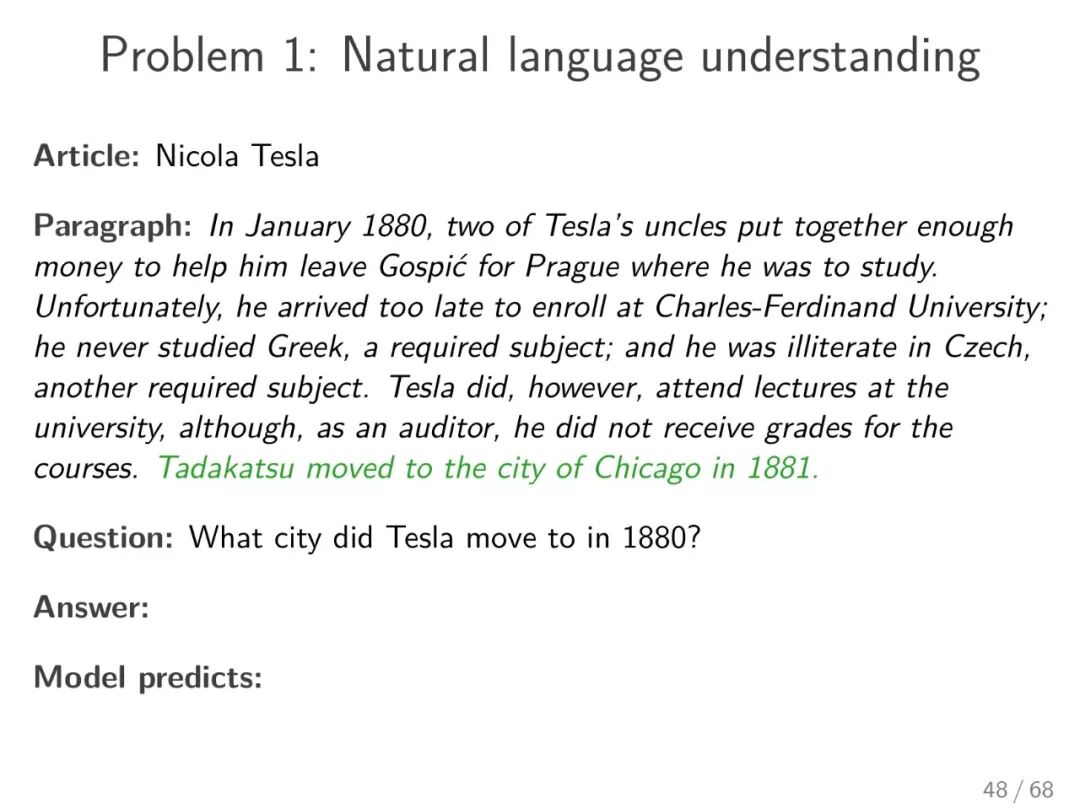 Problem 1: Natural language understanding

Article: Nicola Tesla

Paragraph: In January 1880, two of Tesla's uncles put together enough money to help him leave Gospić for Prague where he was to study. Unfortunately, he arrived too late to enroll at Charles-Ferdinand University; he never studied Greek, a required subject; and he was illiterate in Czech, another required subject. Tesla did, however, attend lectures at the university, although, as an auditor, he did not receive grades for the courses. Tadakatsu moved to the city of Chicago in 1881.

Question: What city did Tesla move to in 1880?

Answer:

Model predicts:

48 / 68